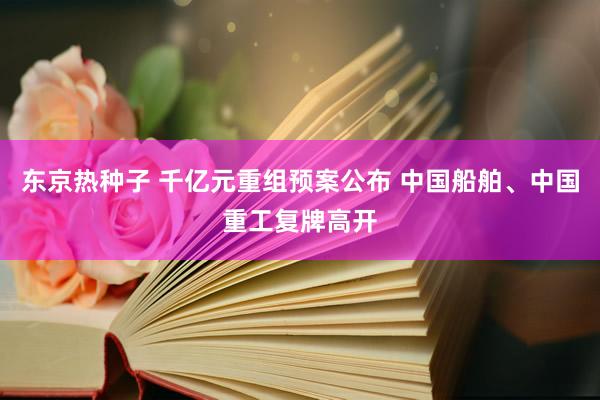 东京热种子 千亿元重组预案公布 中国船舶、中国重工复牌高开